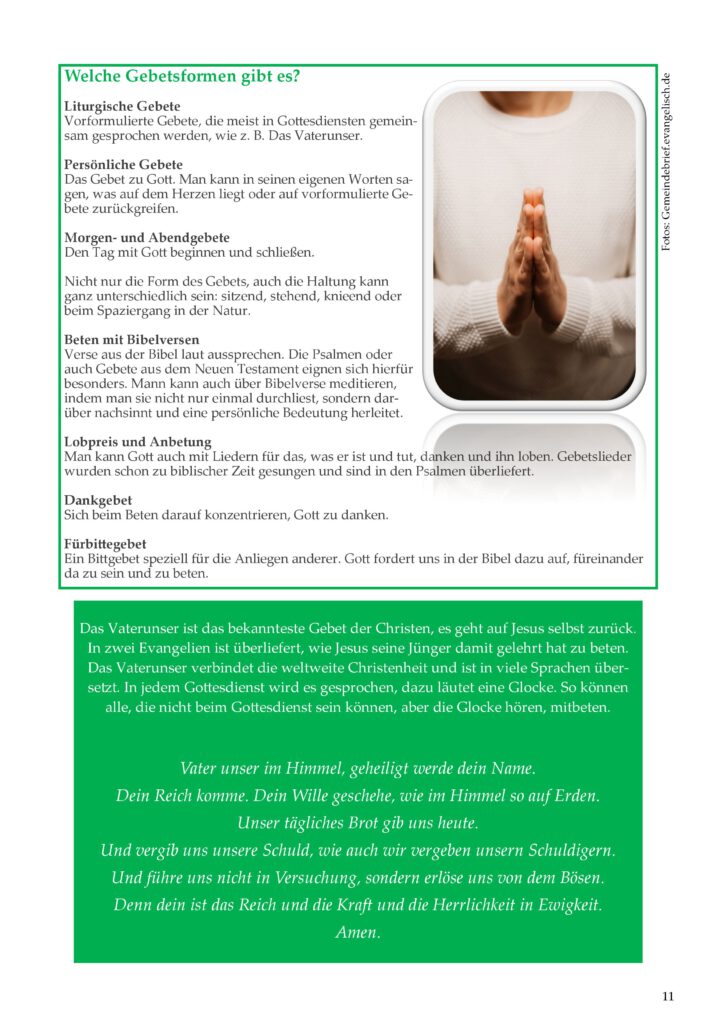 Welche Gebetsformen gibt es?

Liturgische Gebete
Vorformulierte Gebete, die meist in Gottesdiensten gemeinsam gesprochen werden, wie z. B. Das Vaterunser.

Persönliche Gebete
Das Gebet zu Gott. Man kann in seinen eigenen Worten sagen, was auf dem Herzen liegt oder auf vorformulierte Gebete zurückgreifen.

Morgen- und Abendgebete
Den Tag mit Gott beginnen und schließen.

Nicht nur die Form des Gebets, auch die Haltung kann ganz unterschiedlich sein: sitzend, stehend, knieend oder beim Spaziergang in der Natur.

Beten mit Bibelversen
Verse aus der Bibel laut aussprechen. Die Psalmen oder auch Gebete aus dem Neuen Testament eignen sich hierfür besonders. Mann kann auch über Bibelverse meditieren, indem man sie nicht nur einmal durchliest, sondern darüber nachsinnt und eine persönliche Bedeutung herleitet.

Lobpreis und Anbetung
Man kann Gott auch mit Liedern für das, was er ist und tut, danken und ihn loben. Gebetslieder wurden schon zu biblischer Zeit gesungen und sind in den Psalmen überliefert.

Dankgebet
Sich beim Beten darauf konzentrieren, Gott zu danken.

Fürbittegebet
Ein Bittgebet speziell für die Anliegen anderer. Gott fordert uns in der Bibel dazu auf, füreinander da zu sein und zu beten.

Fotos: Gemeindebrief.evangelisch.de

Das Vaterunser ist das bekannteste Gebet der Christen, es geht auf Jesus selbst zurück. In zwei Evangelien ist überliefert, wie Jesus seine Jünger damit gelehrt hat zu beten. Das Vaterunser verbindet die weltweite Christenheit und ist in viele Sprachen übersetzt. In jedem Gottesdienst wird es gesprochen, dazu läutet eine Glocke. So können alle, die nicht beim Gottesdienst sein können, aber die Glocke hören, mitbeten.

Vater unser im Himmel, geheiligt werde dein Name.
Dein Reich komme. Dein Wille geschehe, wie im Himmel so auf Erden.
Unser tägliches Brot gib uns heute.
Und vergib uns unsere Schuld, wie auch wir vergeben unsern Schuldigern.
Und führe uns nicht in Versuchung, sondern erlöse uns von dem Bösen.
Denn dein ist das Reich und die Kraft und die Herrlichkeit in Ewigkeit.
Amen.

11